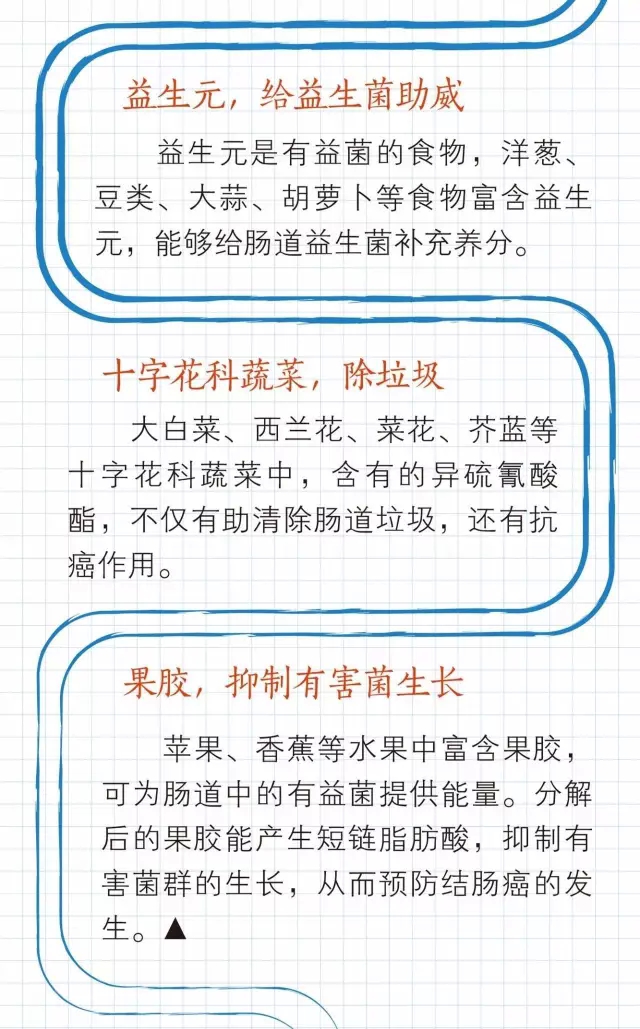 益生元，给益生菌助威

益生元是有益菌的食物，洋葱、豆类、大蒜、胡萝卜等食物富含益生元，能够给肠道益生菌补充养分。

十字花科蔬菜，除垃圾

大白菜、西兰花、菜花、芥蓝等十字花科蔬菜中，含有的异硫氰酸酯，不仅有助清除肠道垃圾，还有抗癌作用。

果胶，抑制有害菌生长

苹果、香蕉等水果中富含果胶，可为肠道中的有益菌提供能量。分解后的果胶能产生短链脂肪酸，抑制有害菌群的生长，从而预防结肠癌的发生。▲